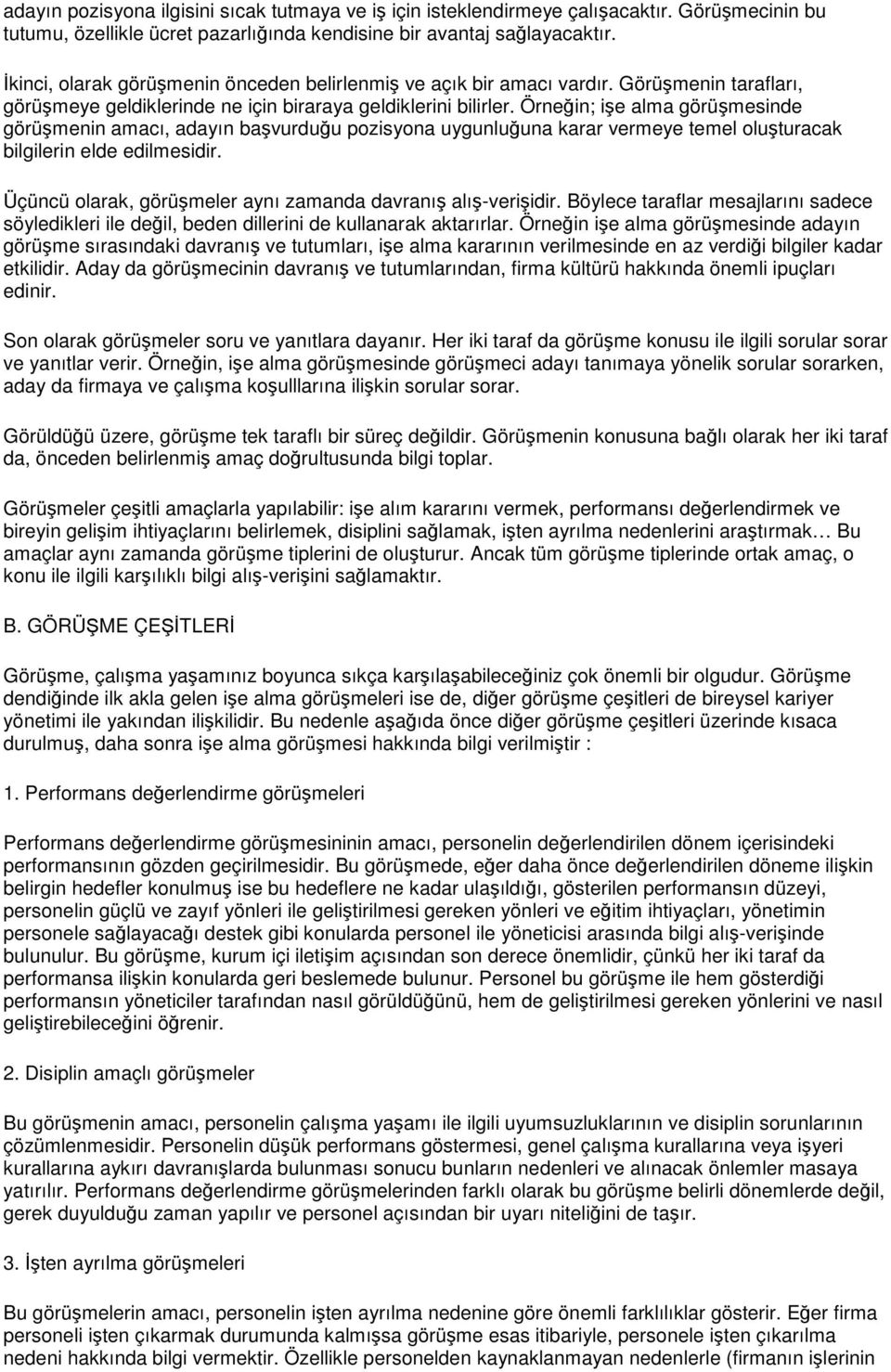 adayın pozisyona ilgisini sıcak tutmaya ve iş için isteklendirmeye çalışacaktır. Görüşmecinin bu tutumu, özellikle ücret pazarlığında kendisine bir avantaj sağlayacaktır.

İkinci, olarak görüşmenin önceden belirlenmiş ve açık bir amacı vardır. Görüşmenin tarafları, görüşmeye geldiklerinde ne için biraraya geldiklerini bilirler. Örneğin; işe alma görüşmesinde görüşmenin amacı, adayın başvurduğu pozisyona uygunluğuna karar vermeye temel oluşturacak bilgilerin elde edilmesidir.

Üçüncü olarak, görüşmeler aynı zamanda davranış alış-verişidir. Böylece taraflar mesajlarını sadece söyledikleri ile değil, beden dillerini de kullanarak aktarırlar. Örneğin işe alma görüşmesinde adayın görüşme sırasındaki davranış ve tutumları, işe alma kararının verilmesinde en az verdiği bilgiler kadar etkilidir. Aday da görüşmecinin davranış ve tutumlarından, firma kültürü hakkında önemli ipuçları edinir.

Son olarak görüşmeler soru ve yanıtlara dayanır. Her iki taraf da görüşme konusu ile ilgili sorular sorar ve yanıtlar verir. Örneğin, işe alma görüşmesinde görüşmeci adayı tanımaya yönelik sorular sorarken, aday da firmaya ve çalışma koşulllarına ilişkin sorular sorar.

Görüldüğü üzere, görüşme tek taraflı bir süreç değildir. Görüşmenin konusuna bağlı olarak her iki taraf da, önceden belirlenmiş amaç doğrultusunda bilgi toplar.

Görüşmeler çeşitli amaçlarla yapılabilir: işe alım kararını vermek, performansı değerlendirmek ve bireyin gelişim ihtiyaçlarını belirlemek, disiplini sağlamak, işten ayrılma nedenlerini araştırmak… Bu amaçlar aynı zamanda görüşme tiplerini de oluşturur. Ancak tüm görüşme tiplerinde ortak amaç, o konu ile ilgili karşılıklı bilgi alış-verişini sağlamaktır.

B. GÖRÜŞME ÇEŞİTLERİ

Görüşme, çalışma yaşamınız boyunca sıkça karşılaşabileceğiniz çok önemli bir olgudur. Görüşme dendiğinde ilk akla gelen işe alma görüşmeleri ise de, diğer görüşme çeşitleri de bireysel kariyer yönetimi ile yakından ilişkilidir. Bu nedenle aşağıda önce diğer görüşme çeşitleri üzerinde kısaca durulmuş, daha sonra işe alma görüşmesi hakkında bilgi verilmiştir :

1. Performans değerlendirme görüşmeleri

Performans değerlendirme görüşmesininin amacı, personelin değerlendirilen dönem içerisindeki performansının gözden geçirilmesidir. Bu görüşmede, eğer daha önce değerlendirilen döneme ilişkin belirgin hedefler konulmuş ise bu hedeflere ne kadar ulaşıldığı, gösterilen performansın düzeyi, personelin güçlü ve zayıf yönleri ile geliştirilmesi gereken yönleri ve eğitim ihtiyaçları, yönetimin personele sağlayacağı destek gibi konularda personel ile yöneticisi arasında bilgi alış-verişinde bulunulur. Bu görüşme, kurum içi iletişim açısından son derece önemlidir, çünkü her iki taraf da performansa ilişkin konularda geri beslemede bulunur. Personel bu görüşme ile hem gösterdiği performansın yöneticiler tarafından nasıl görüldüğünü, hem de geliştirilmesi gereken yönlerini ve nasıl geliştirebileceğini öğrenir.

2. Disiplin amaçlı görüşmeler

Bu görüşmenin amacı, personelin çalışma yaşamı ile ilgili uyumsuzluklarının ve disiplin sorunlarının çözümlenmesidir. Personelin düşük performans göstermesi, genel çalışma kurallarına veya işyeri kurallarına aykırı davranışlarda bulunması sonucu bunların nedenleri ve alınacak önlemler masaya yatırılır. Performans değerlendirme görüşmelerinden farklı olarak bu görüşme belirli dönemlerde değil, gerek duyulduğu zaman yapılır ve personel açısından bir uyarı niteliğini de taşır.

3. İşten ayrılma görüşmeleri

Bu görüşmelerin amacı, personelin işten ayrılma nedenine göre önemli farklılıklar gösterir. Eğer firma personeli işten çıkarmak durumunda kalmışsa görüşme esas itibariyle, personele işten çıkarılma nedeni hakkında bilgi vermektir. Özellikle personelden kaynaklanmayan nedenlerle (firmanın işlerinin